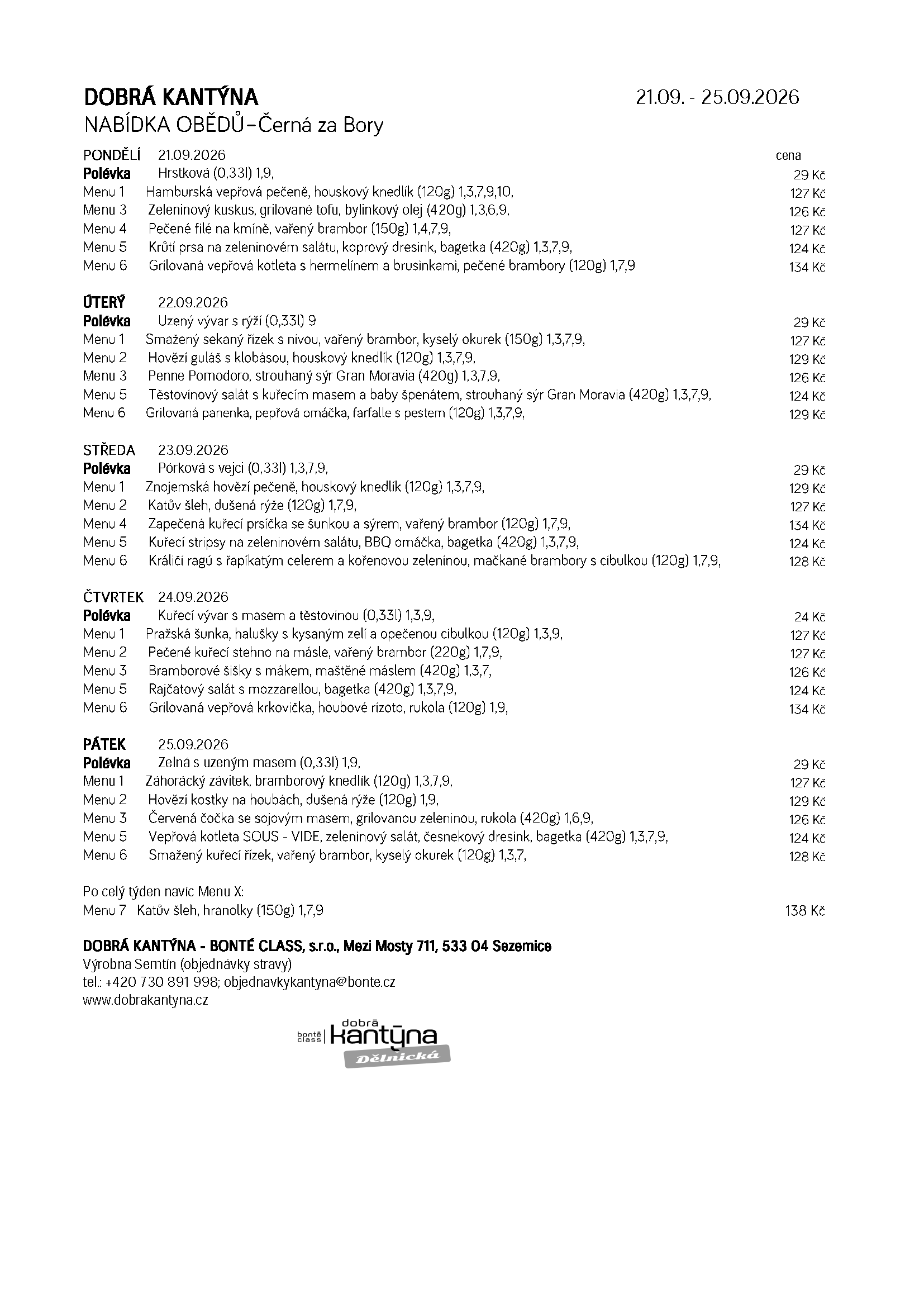 DOBRÁ KANTÝNA 21.09. - 25.09.2026
NABÍDKA OBĚDŮ–Černá za Bory

PONDĚLÍ 21.09.2026 cena
Polévka Hrstková (0,33l) 1,9, 29 Kč
Menu 1 Hamburská vepřová pečeně, houskový knedlík (120g) 1,3,7,9,10, 127 Kč
Menu 3 Zeleninový kuskus, grilované tofu, bylinkový olej (420g) 1,3,6,9, 126 Kč
Menu 4 Pečené filé na kmíně, vařený brambor (150g) 1,4,7,9, 127 Kč
Menu 5 Krůtí prsa na zeleninovém salátu, koprový dresink, bagetka (420g) 1,3,7,9, 124 Kč
Menu 6 Grilovaná vepřová kotleta s hermelínem a brusinkami, pečené brambory (120g) 1,7,9 134 Kč

ÚTERÝ 22.09.2026
Polévka Uzený vývar s rýží (0,33l) 9 29 Kč
Menu 1 Smažený sekaný řízek s nivou, vařený brambor, kyselý okurek (150g) 1,3,7,9, 127 Kč
Menu 2 Hovězí guláš s klobásou, houskový knedlík (120g) 1,3,7,9, 129 Kč
Menu 3 Penne Pomodoro, strouhaný sýr Gran Moravia (420g) 1,3,7,9, 126 Kč
Menu 5 Těstovinový salát s kuřecím masem a baby špenátem, strouhaný sýr Gran Moravia (420g) 1,3,7,9, 124 Kč
Menu 6 Grilovaná panenka, pepřová omáčka, farfalle s pestem (120g) 1,3,7,9, 129 Kč

STŘEDA 23.09.2026
Polévka Pórková s vejci (0,33l) 1,3,7,9, 29 Kč
Menu 1 Znojemská hovězí pečeně, houskový knedlík (120g) 1,3,7,9, 129 Kč
Menu 2 Katův šleh, dušená rýže (120g) 1,7,9, 127 Kč
Menu 4 Zapečená kuřecí prsíčka se šunkou a sýrem, vařený brambor (120g) 1,7,9, 134 Kč
Menu 5 Kuřecí stripsy na zeleninovém salátu, BBQ omáčka, bagetka (420g) 1,3,7,9, 124 Kč
Menu 6 Králičí ragú s řapíkatým celerem a kořenovou zeleninou, mačkané brambory s cibulkou (120g) 1,7,9, 128 Kč

ČTVRTEK 24.09.2026
Polévka Kuřecí vývar s masem a těstovinou (0,33l) 1,3,9, 24 Kč
Menu 1 Pražská šunka, halušky s kysaným zelí a opečenou cibulkou (120g) 1,3,9, 127 Kč
Menu 2 Pečené kuřecí stehno na másle, vařený brambor (220g) 1,7,9, 127 Kč
Menu 3 Bramborové šišky s mákem, maštěné máslem (420g) 1,3,7, 126 Kč
Menu 5 Rajčatový salát s mozzarellou, bagetka (420g) 1,3,7,9, 124 Kč
Menu 6 Grilovaná vepřová krkovička, houbové rizoto, rukola (120g) 1,9, 134 Kč

PÁTEK 25.09.2026
Polévka Zelná s uzeným masem (0,33l) 1,9, 29 Kč
Menu 1 Záhorácký závitek, bramborový knedlík (120g) 1,3,7,9, 127 Kč
Menu 2 Hovězí kostky na houbách, dušená rýže (120g) 1,9, 129 Kč
Menu 3 Červená čočka se sojovým masem, grilovanou zeleninou, rukola (420g) 1,6,9, 126 Kč
Menu 5 Vepřová kotleta SOUS - VIDE, zeleninový salát, česnekový dresink, bagetka (420g) 1,3,7,9, 124 Kč
Menu 6 Smažený kuřecí řízek, vařený brambor, kyselý okurek (120g) 1,3,7, 128 Kč

Po celý týden navíc Menu X:
Menu 7 Katův šleh, hranolky (150g) 1,7,9 138 Kč

DOBRÁ KANTÝNA - BONTÉ CLASS, s.r.o., Mezi Mosty 711, 533 04 Sezemice
Výrobna Semtín (objednávky stravy)
tel.: +420 730 891 998; objednavkykantyna@bonte.cz
www.dobrakantyna.cz

bonté class | dobrá kantýna Dělnická